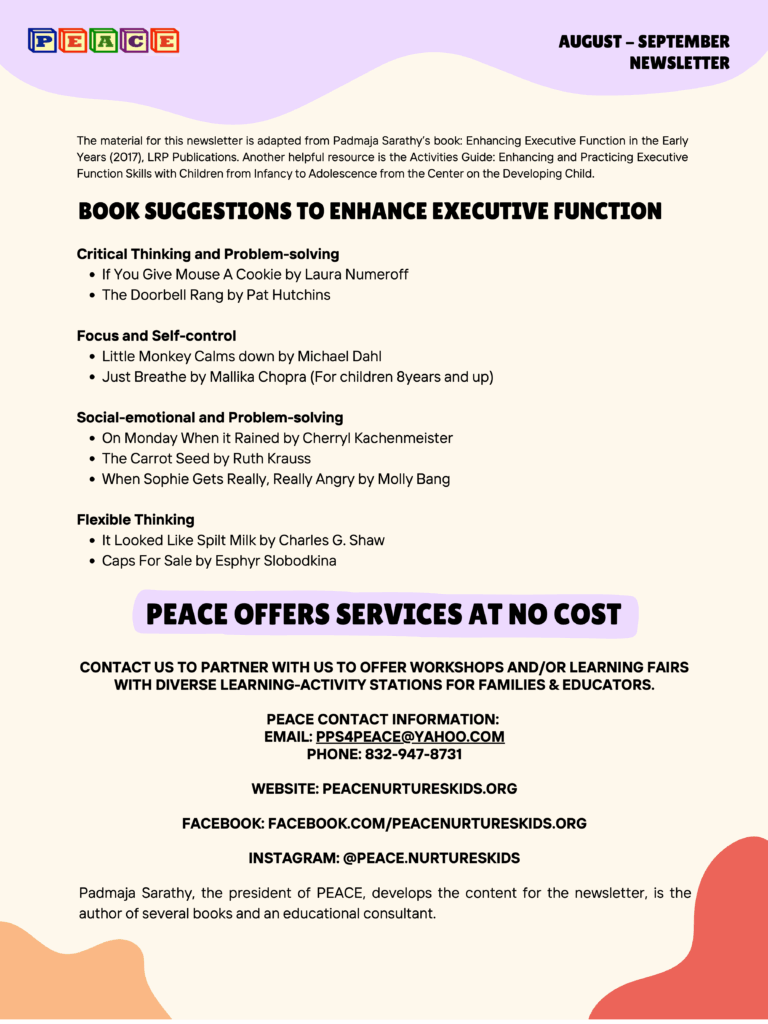 PEACE

AUGUST – SEPTEMBER NEWSLETTER

The material for this newsletter is adapted from Padmaja Sarathy's book: Enhancing Executive Function in the Early Years (2017), LRP Publications. Another helpful resource is the Activities Guide: Enhancing and Practicing Executive Function Skills with Children from Infancy to Adolescence from the Center on the Developing Child.

BOOK SUGGESTIONS TO ENHANCE EXECUTIVE FUNCTION

Critical Thinking and Problem-solving
- If You Give Mouse A Cookie by Laura Numeroff
- The Doorbell Rang by Pat Hutchins

Focus and Self-control
- Little Monkey Calms down by Michael Dahl
- Just Breathe by Mallika Chopra (For children 8years and up)

Social-emotional and Problem-solving
- On Monday When it Rained by Cherryl Kachenmeister
- The Carrot Seed by Ruth Krauss
- When Sophie Gets Really, Really Angry by Molly Bang

Flexible Thinking
- It Looked Like Spilt Milk by Charles G. Shaw
- Caps For Sale by Esphyr Slobodkina

PEACE OFFERS SERVICES AT NO COST

CONTACT US TO PARTNER WITH US TO OFFER WORKSHOPS AND/OR LEARNING FAIRS WITH DIVERSE LEARNING-ACTIVITY STATIONS FOR FAMILIES & EDUCATORS.

PEACE CONTACT INFORMATION:
EMAIL: PPS4PEACE@YAHOO.COM
PHONE: 832-947-8731

WEBSITE: PEACENURTURESKIDS.ORG

FACEBOOK: FACEBOOK.COM/PEACENURTURESKIDS.ORG

INSTAGRAM: @PEACE.NURTURESKIDS

Padmaja Sarathy, the president of PEACE, develops the content for the newsletter, is the author of several books and an educational consultant.